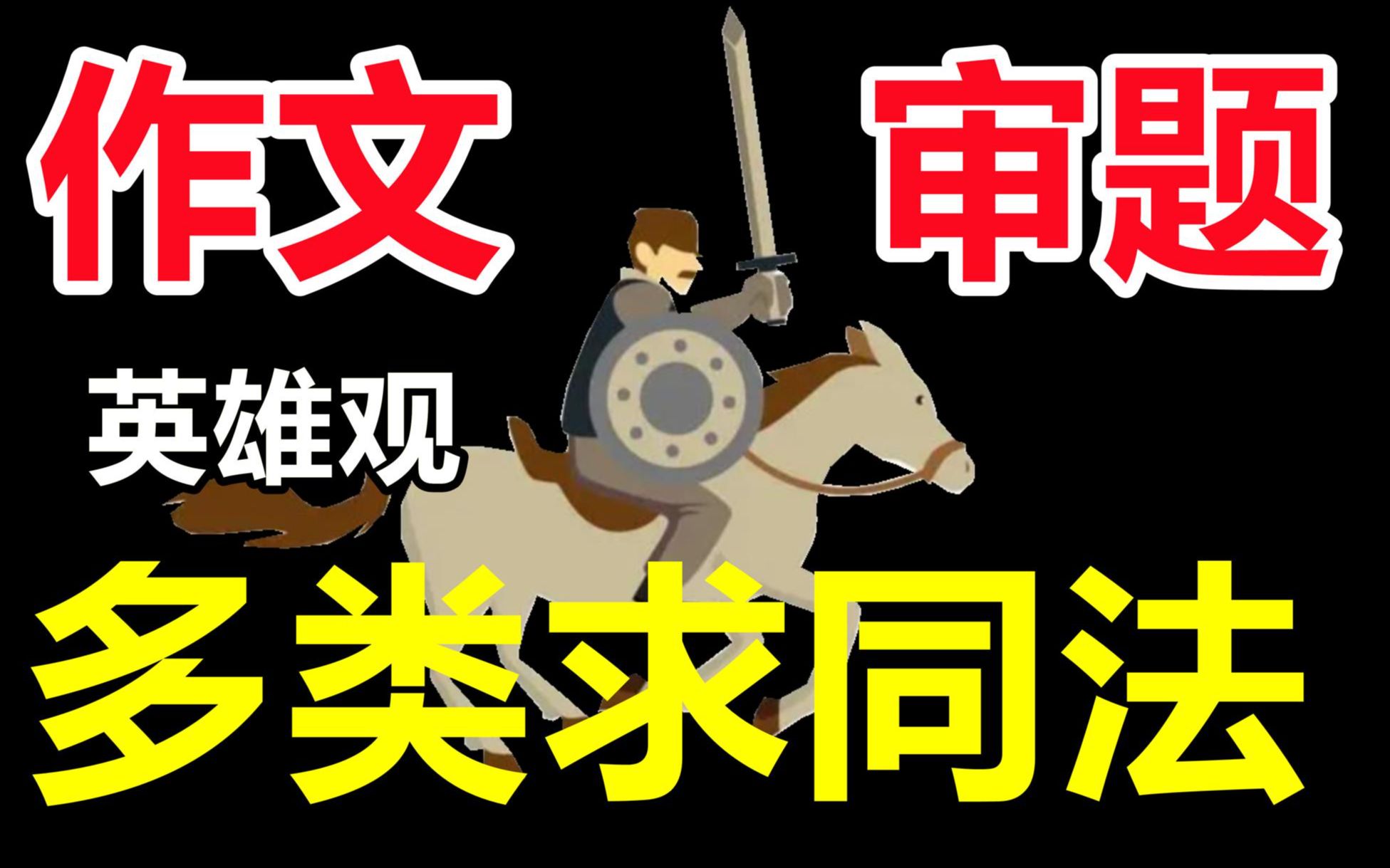 作文 审题

英雄观

多类求同法